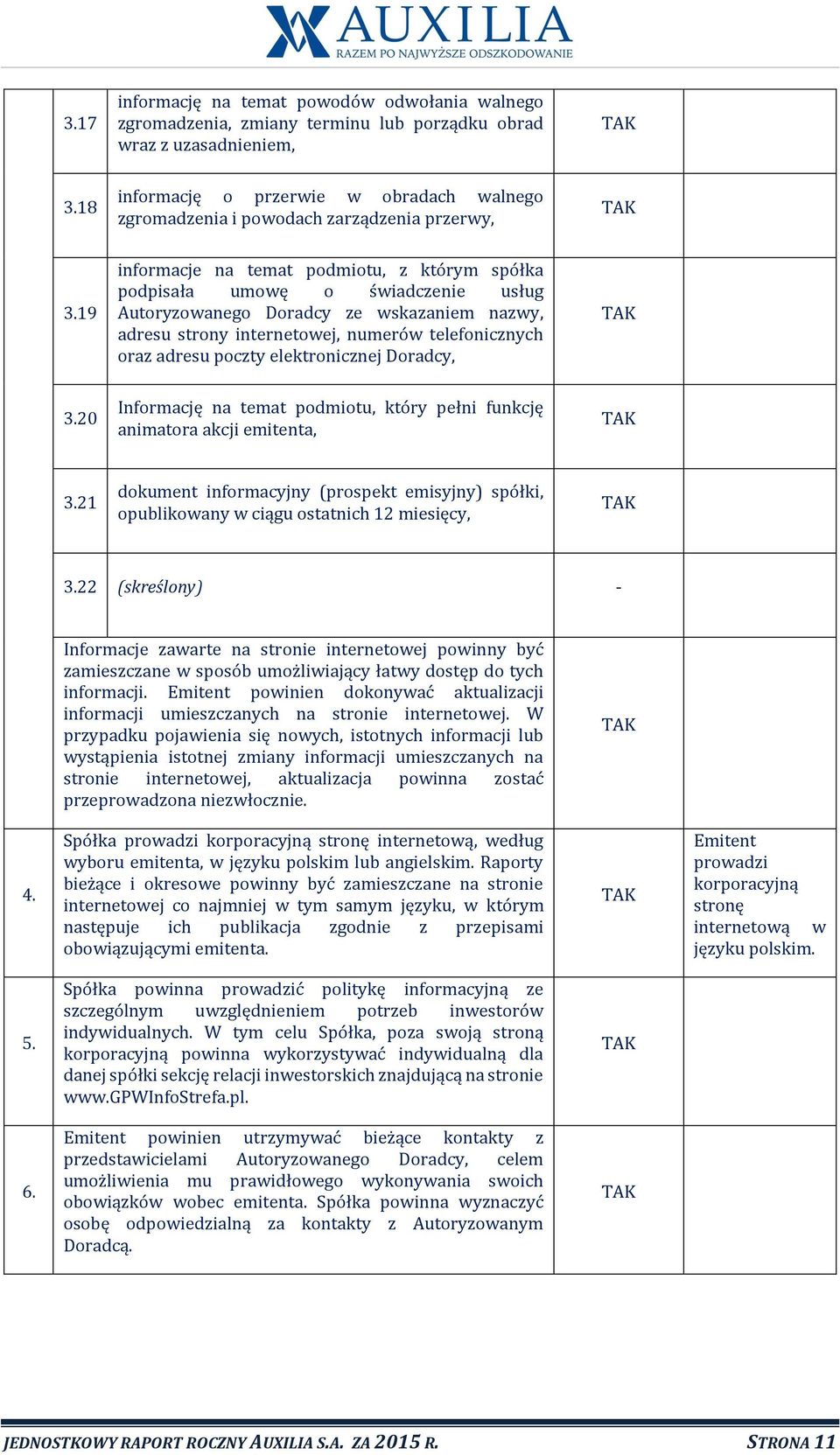 AUXILIA
RAZEM PO NAJWYŻSZE ODSZKODOWANIE

| | | | | |
|---|---|---|---|---|
| | 3.17 | informację na temat powodów odwołania walnego zgromadzenia, zmiany terminu lub porządku obrad wraz z uzasadnieniem, | TAK | |
| | 3.18 | informację o przerwie w obradach walnego zgromadzenia i powodach zarządzenia przerwy, | TAK | |
| | 3.19 | informacje na temat podmiotu, z którym spółka podpisała umowę o świadczenie usług Autoryzowanego Doradcy ze wskazaniem nazwy, adresu strony internetowej, numerów telefonicznych oraz adresu poczty elektronicznej Doradcy, | TAK | |
| | 3.20 | Informację na temat podmiotu, który pełni funkcję animatora akcji emitenta, | TAK | |
| | 3.21 | dokument informacyjny (prospekt emisyjny) spółki, opublikowany w ciągu ostatnich 12 miesięcy, | TAK | |
| | 3.22 | (skreślony) | - | |
| | Informacje zawarte na stronie internetowej powinny być zamieszczane w sposób umożliwiający łatwy dostęp do tych informacji. Emitent powinien dokonywać aktualizacji informacji umieszczanych na stronie internetowej. W przypadku pojawienia się nowych, istotnych informacji lub wystąpienia istotnej zmiany informacji umieszczanych na stronie internetowej, aktualizacja powinna zostać przeprowadzona niezwłocznie. | | TAK | |
| 4. | Spółka prowadzi korporacyjną stronę internetową, według wyboru emitenta, w języku polskim lub angielskim. Raporty bieżące i okresowe powinny być zamieszczane na stronie internetowej co najmniej w tym samym języku, w którym następuje ich publikacja zgodnie z przepisami obowiązującymi emitenta. | | TAK | Emitent prowadzi korporacyjną stronę internetową w języku polskim. |
| 5. | Spółka powinna prowadzić politykę informacyjną ze szczególnym uwzględnieniem potrzeb inwestorów indywidualnych. W tym celu Spółka, poza swoją stroną korporacyjną powinna wykorzystywać indywidualną dla danej spółki sekcję relacji inwestorskich znajdującą na stronie www.GPWInfoStrefa.pl. | | TAK | |
| 6. | Emitent powinien utrzymywać bieżące kontakty z przedstawicielami Autoryzowanego Doradcy, celem umożliwienia mu prawidłowego wykonywania swoich obowiązków wobec emitenta. Spółka powinna wyznaczyć osobę odpowiedzialną za kontakty z Autoryzowanym Doradcą. | | TAK | |

JEDNOSTKOWY RAPORT ROCZNY AUXILIA S.A. ZA 2015 R. STRONA 11